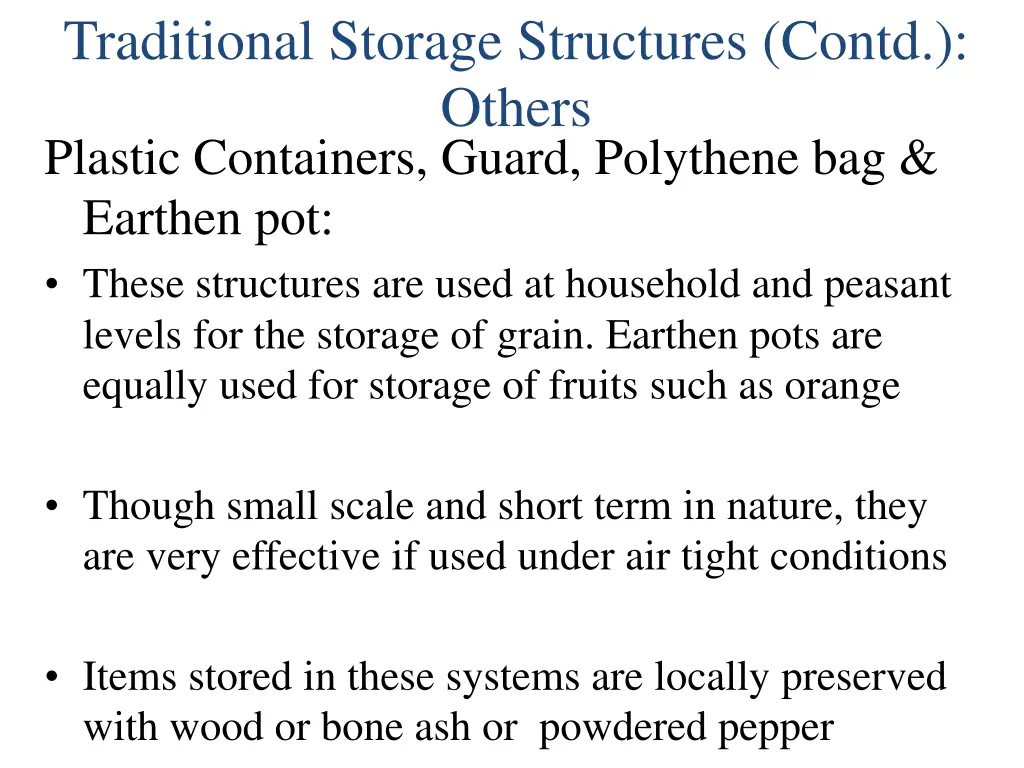 Traditional Storage Structures (Contd.): Others

Plastic Containers, Guard, Polythene bag & Earthen pot:

• These structures are used at household and peasant levels for the storage of grain. Earthen pots are equally used for storage of fruits such as orange

• Though small scale and short term in nature, they are very effective if used under air tight conditions

• Items stored in these systems are locally preserved with wood or bone ash or powdered pepper